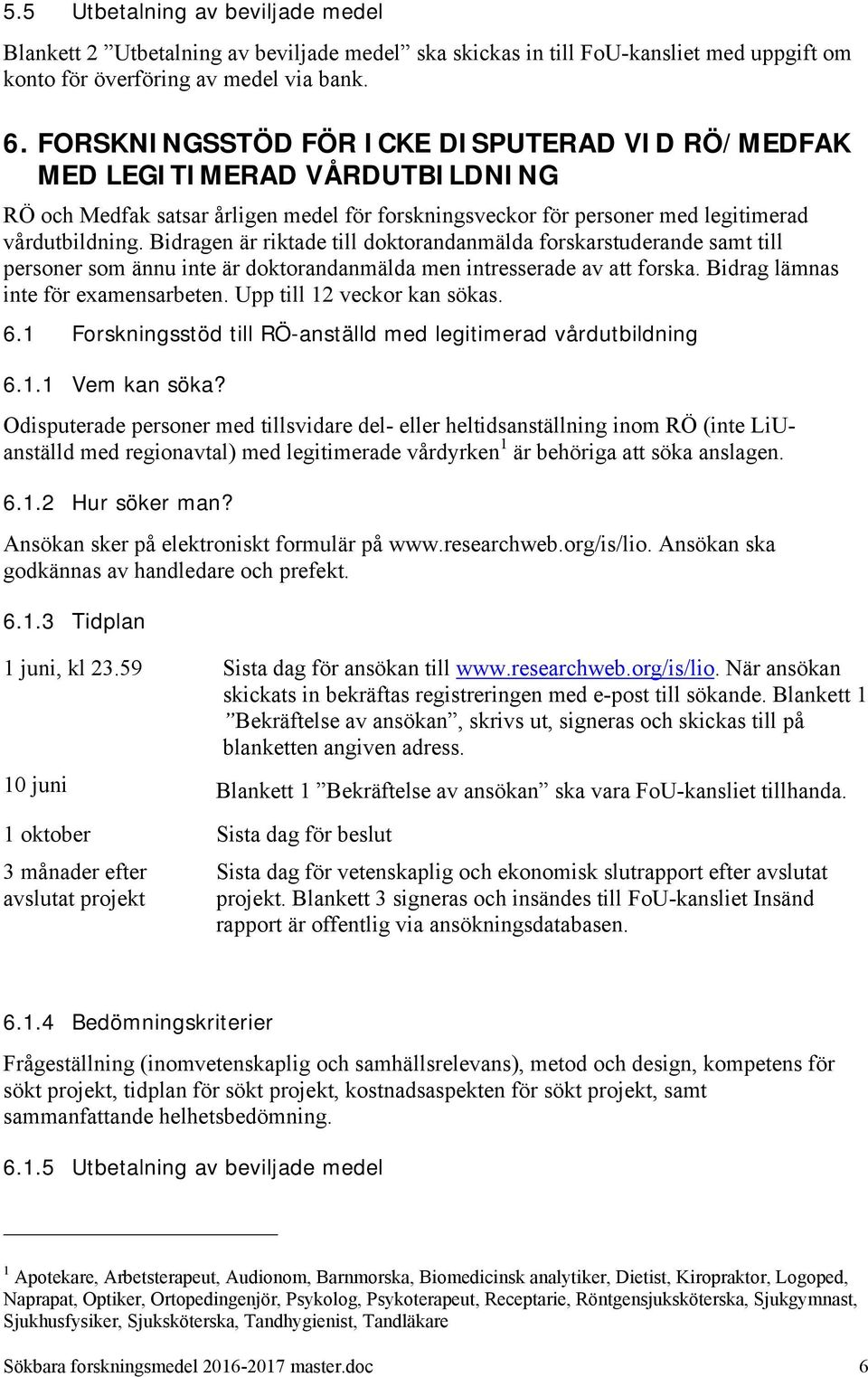 5.5 Utbetalning av beviljade medel

Blankett 2 ”Utbetalning av beviljade medel” ska skickas in till FoU-kansliet med uppgift om konto för överföring av medel via bank.

6. FORSKNINGSSTÖD FÖR ICKE DISPUTERAD VID RÖ/MEDFAK MED LEGITIMERAD VÅRDUTBILDNING

RÖ och Medfak satsar årligen medel för forskningsveckor för personer med legitimerad vårdutbildning. Bidragen är riktade till doktorandanmälda forskarstuderande samt till personer som ännu inte är doktorandanmälda men intresserade av att forska. Bidrag lämnas inte för examensarbeten. Upp till 12 veckor kan sökas.

6.1 Forskningsstöd till RÖ-anställd med legitimerad vårdutbildning

6.1.1 Vem kan söka?

Odisputerade personer med tillsvidare del- eller heltidsanställning inom RÖ (inte LiU-anställd med regionavtal) med legitimerade vårdyrken$^1$ är behöriga att söka anslagen.

6.1.2 Hur söker man?

Ansökan sker på elektroniskt formulär på www.researchweb.org/is/lio. Ansökan ska godkännas av handledare och prefekt.

6.1.3 Tidplan

| | |
|---|---|
| 1 juni, kl 23.59 | Sista dag för ansökan till www.researchweb.org/is/lio. När ansökan skickats in bekräftas registreringen med e-post till sökande. Blankett 1 ”Bekräftelse av ansökan”, skrivs ut, signeras och skickas till på blanketten angiven adress. |
| 10 juni | Blankett 1 ”Bekräftelse av ansökan” ska vara FoU-kansliet tillhanda. |
| 1 oktober | Sista dag för beslut |
| 3 månader efter avslutat projekt | Sista dag för vetenskaplig och ekonomisk slutrapport efter avslutat projekt. Blankett 3 signeras och insändes till FoU-kansliet Insänd rapport är offentlig via ansökningsdatabasen. |

6.1.4 Bedömningskriterier

Frågeställning (inomvetenskaplig och samhällsrelevans), metod och design, kompetens för sökt projekt, tidplan för sökt projekt, kostnadsaspekten för sökt projekt, samt sammanfattande helhetsbedömning.

6.1.5 Utbetalning av beviljade medel

$^1$ Apotekare, Arbetsterapeut, Audionom, Barnmorska, Biomedicinsk analytiker, Dietist, Kiropraktor, Logoped, Naprapat, Optiker, Ortopedingenjör, Psykolog, Psykoterapeut, Receptarie, Röntgensjuksköterska, Sjukgymnast, Sjukhusfysiker, Sjuksköterska, Tandhygienist, Tandläkare

Sökbara forskningsmedel 2016-2017 master.doc 6